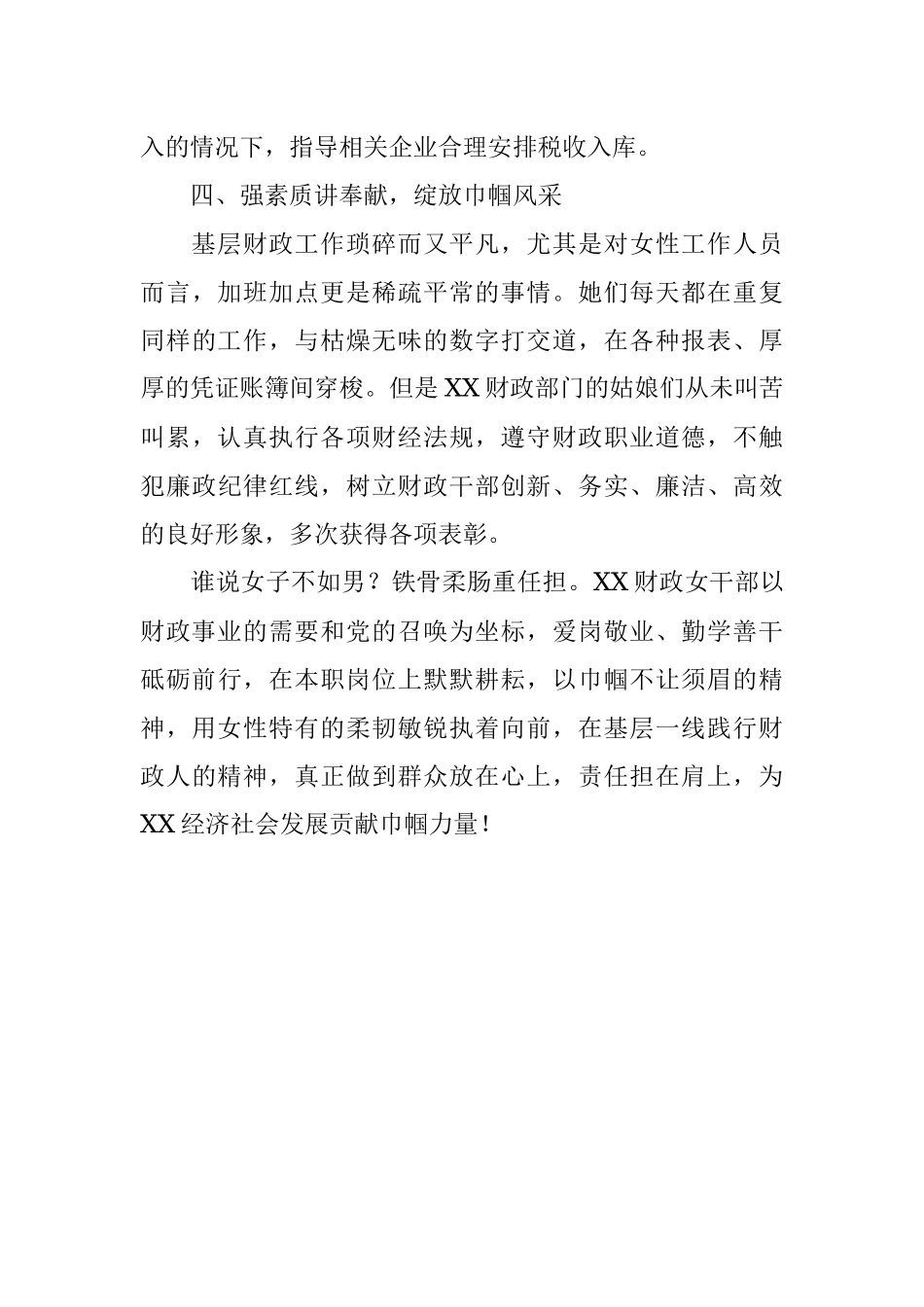 入的情况下，指导相关企业合理安排税收入库。

四、强素质讲奉献，绽放巾帼风采

基层财政工作琐碎而又平凡，尤其是对女性工作人员而言，加班加点更是稀疏平常的事情。她们每天都在重复同样的工作，与枯燥无味的数字打交道，在各种报表、厚厚的凭证账簿间穿梭。但是XX财政部门的姑娘们从未叫苦叫累，认真执行各项财经法规，遵守财政职业道德，不触犯廉政纪律红线，树立财政干部创新、务实、廉洁、高效的良好形象，多次获得各项表彰。

谁说女子不如男？铁骨柔肠重任担。XX财政女干部以财政事业的需要和党的召唤为坐标，爱岗敬业、勤学善干砥砺前行，在本职岗位上默默耕耘，以巾帼不让须眉的精神，用女性特有的柔韧敏锐执着向前，在基层一线践行财政人的精神，真正做到群众放在心上，责任担在肩上，为XX经济社会发展贡献巾帼力量！